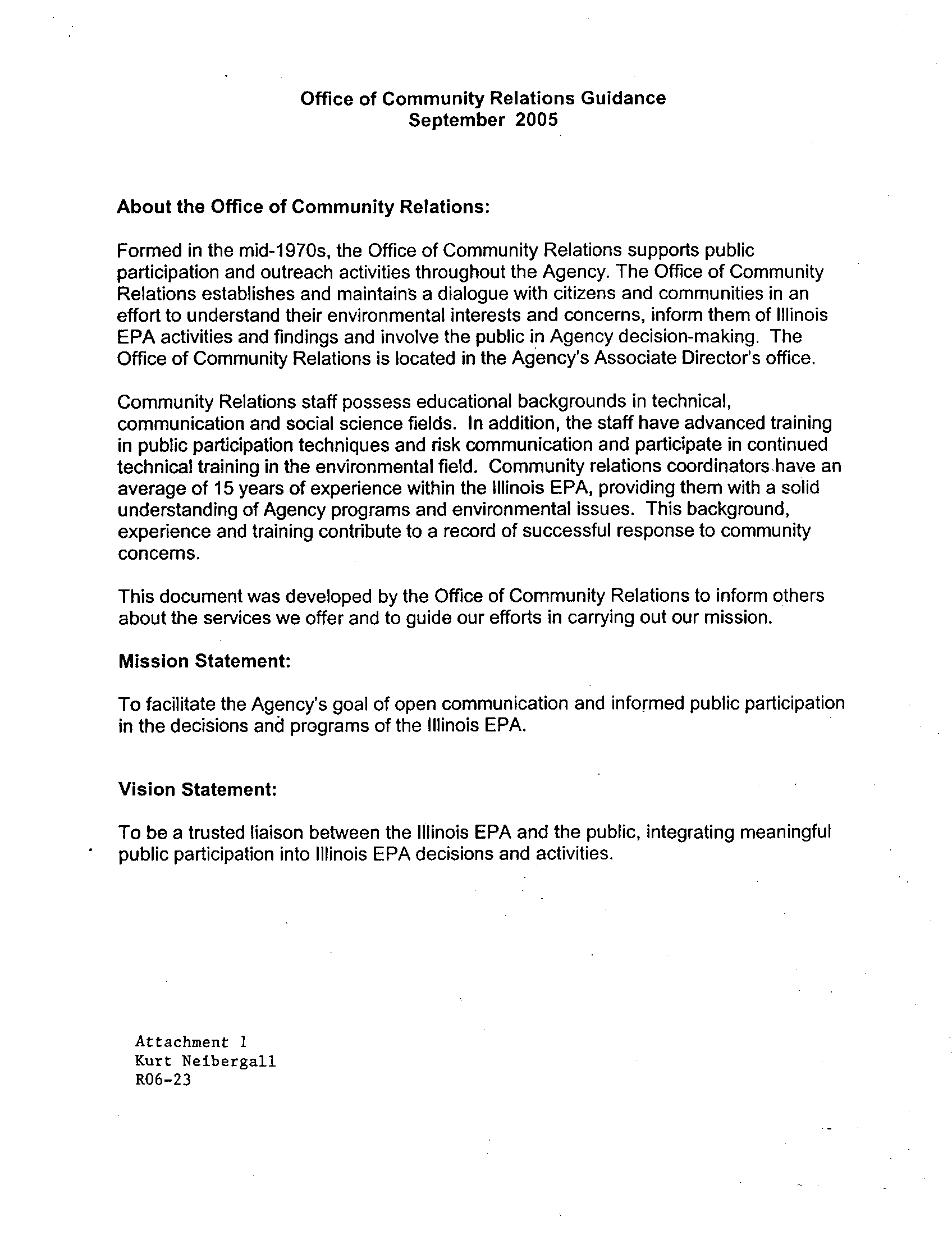 Office of Community Relations Guidance
September 2005

About the Office of Community Relations:

Formed in the mid-1970s, the Office of Community Relations supports public participation and outreach activities throughout the Agency. The Office of Community Relations establishes and maintains a dialogue with citizens and communities in an effort to understand their environmental interests and concerns, inform them of Illinois EPA activities and findings and involve the public in Agency decision-making. The Office of Community Relations is located in the Agency's Associate Director's office.

Community Relations staff possess educational backgrounds in technical, communication and social science fields. In addition, the staff have advanced training in public participation techniques and risk communication and participate in continued technical training in the environmental field. Community relations coordinators have an average of 15 years of experience within the Illinois EPA, providing them with a solid understanding of Agency programs and environmental issues. This background, experience and training contribute to a record of successful response to community concerns.

This document was developed by the Office of Community Relations to inform others about the services we offer and to guide our efforts in carrying out our mission.

Mission Statement:

To facilitate the Agency's goal of open communication and informed public participation in the decisions and programs of the Illinois EPA.

Vision Statement:

To be a trusted liaison between the Illinois EPA and the public, integrating meaningful public participation into Illinois EPA decisions and activities.

Attachment 1
Kurt Neibergall
R06-23